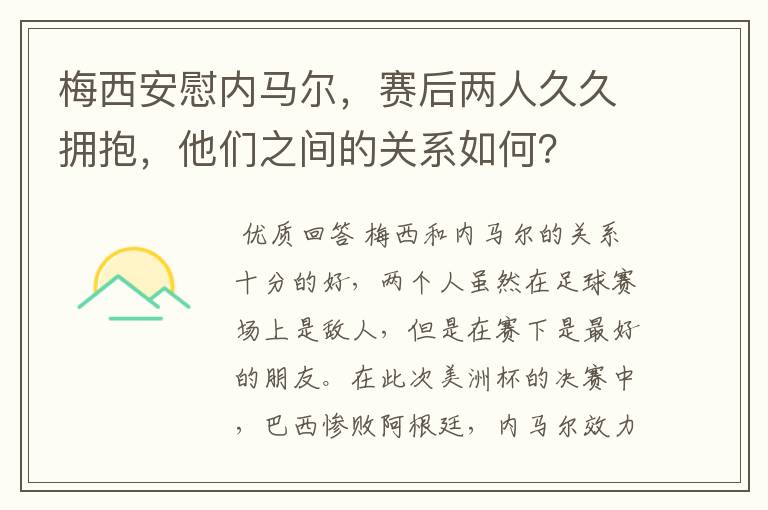 梅西安慰内马尔，赛后两人久久拥抱，他们之间的关系如何？

优质回答 梅西和内马尔的关系十分的好，两个人虽然在足球赛场上是敌人，但是在赛下是最好的朋友。在此次美洲杯的决赛中，巴西惨败阿根廷，内马尔效力